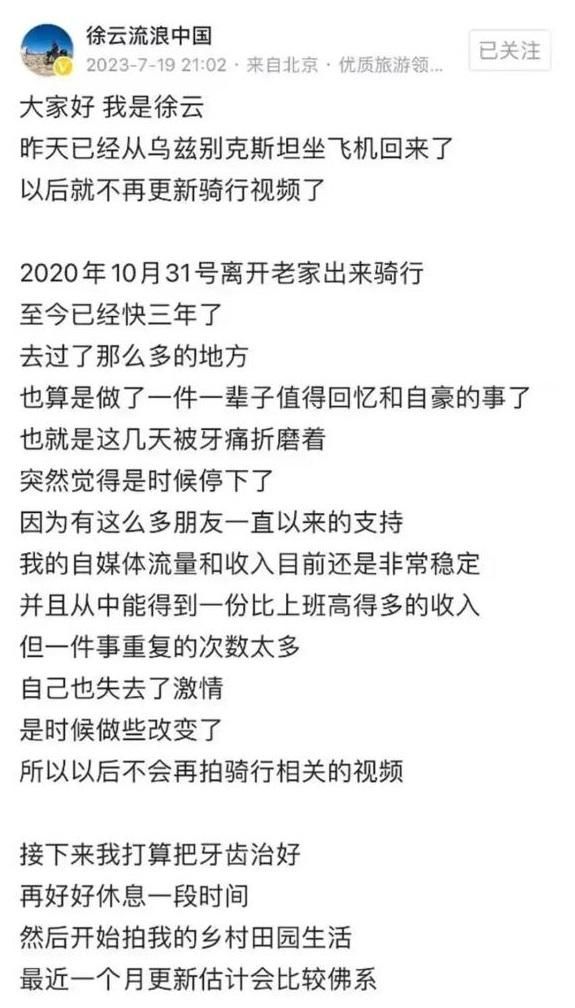 徐云流浪中国
2023-7-19 21:02 · 来自北京 · 优质旅游领...
已关注

大家好 我是徐云
昨天已经从乌兹别克斯坦坐飞机回来了
以后就不再更新骑行视频了

2020年10月31号离开老家出来骑行
至今已经快三年了
去过了那么多的地方
也算是做了一件一辈子值得回忆和自豪的事了
也就是这几天被牙痛折磨着
突然觉得是时候停下了
因为有这么多朋友一直以来的支持
我的自媒体流量和收入目前还是非常稳定
并且从中能得到一份比上班高得多的收入
但一件事重复的次数太多
自己也失去了激情
是时候做些改变了
所以以后不会再拍骑行相关的视频

接下来我打算把牙齿治好
再好好休息一段时间
然后开始拍我的乡村田园生活
最近一个月更新估计会比较佛系